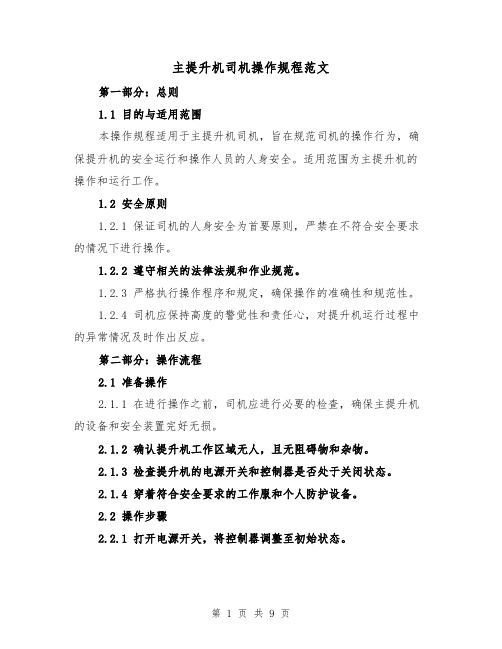 主提升机司机操作规程范文

第一部分：总则

1.1 目的与适用范围

本操作规程适用于主提升机司机，旨在规范司机的操作行为，确保提升机的安全运行和操作人员的人身安全。适用范围为主提升机的操作和运行工作。

1.2 安全原则

1.2.1 保证司机的人身安全为首要原则，严禁在不符合安全要求的情况下进行操作。

1.2.2 遵守相关的法律法规和作业规范。

1.2.3 严格执行操作程序和规定，确保操作的准确性和规范性。

1.2.4 司机应保持高度的警觉性和责任心，对提升机运行过程中的异常情况及时作出反应。

第二部分：操作流程

2.1 准备操作

2.1.1 在进行操作之前，司机应进行必要的检查，确保主提升机的设备和安全装置完好无损。

2.1.2 确认提升机工作区域无人，且无阻碍物和杂物。

2.1.3 检查提升机的电源开关和控制器是否处于关闭状态。

2.1.4 穿着符合安全要求的工作服和个人防护设备。

2.2 操作步骤

2.2.1 打开电源开关，将控制器调整至初始状态。

第 1 页 共 9 页